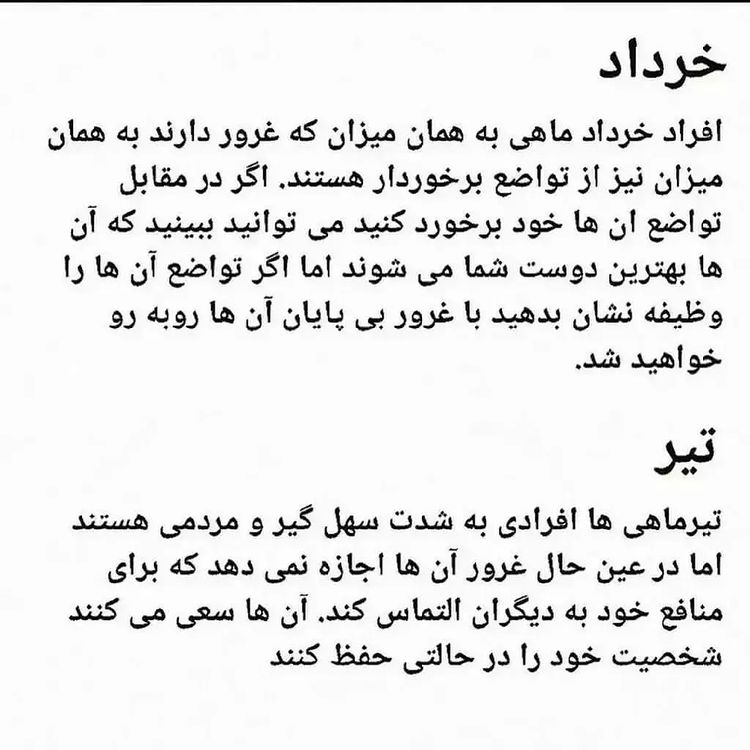 خرداد

افراد خرداد ماهی به همان میزان که غرور دارند به همان میزان نیز از تواضع برخوردار هستند. اگر در مقابل تواضع ان ها خود برخورد کنید می توانید ببینید که آن ها بهترین دوست شما می شوند اما اگر تواضع آن ها را وظیفه نشان بدهید با غرور بی پایان آن ها روبه رو خواهید شد.

تیر

تیرماهی ها افرادی به شدت سهل گیر و مردمی هستند اما در عین حال غرور آن ها اجازه نمی دهد که برای منافع خود به دیگران التماس کند. آن ها سعی می کنند شخصیت خود را در حالتی حفظ کنند